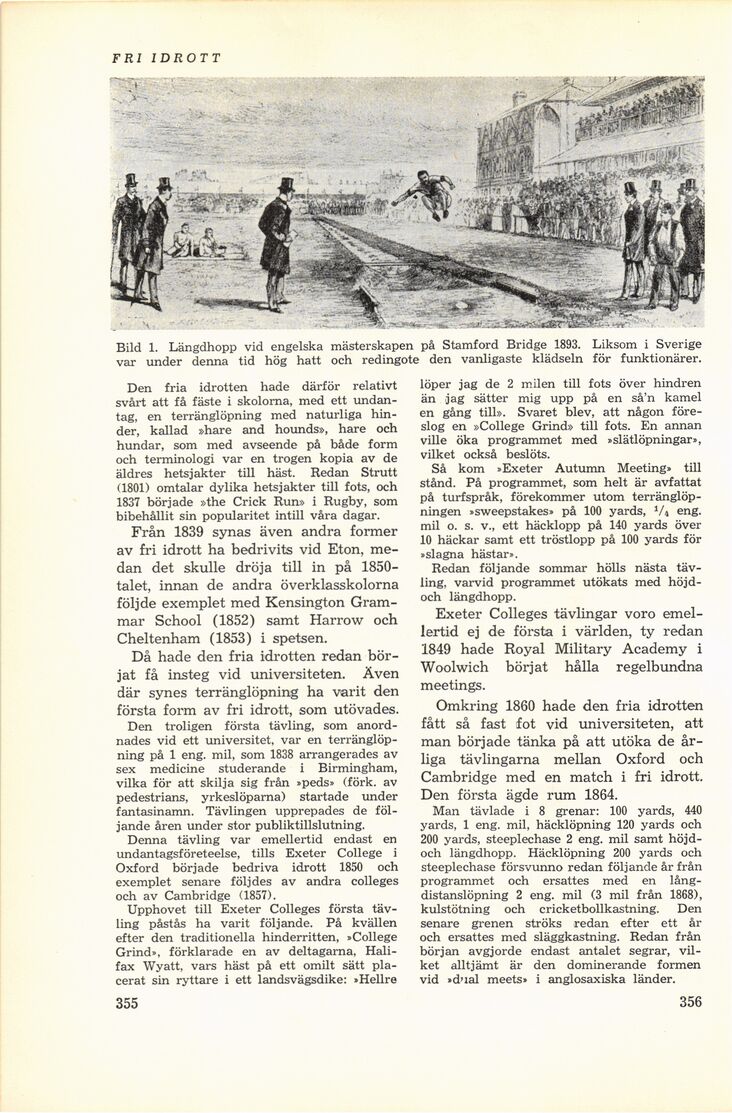 FRI IDROTT

Bild 1. Längdhopp vid engelska mästerskapen på Stamford Bridge 1893. Liksom i Sverige var under denna tid hög hatt och redingote den vanligaste klädseln för funktionärer.

Den fria idrotten hade därför relativt svårt att få fäste i skolorna, med ett undantag, en terränglöpning med naturliga hinder, kallad »hare and hounds», hare och hundar, som med avseende på både form och terminologi var en trogen kopia av de äldres hetsjakter till häst. Redan Strutt (1801) omtalar dylika hetsjakter till fots, och 1837 började »the Crick Run» i Rugby, som bibehållit sin popularitet intill våra dagar.

Från 1839 synas även andra former av fri idrott ha bedrivits vid Eton, medan det skulle dröja till in på 1850-talet, innan de andra överklasskolorna följde exemplet med Kensington Grammar School (1852) samt Harrow och Cheltenham (1853) i spetsen.

Då hade den fria idrotten redan börjat få insteg vid universiteten. Även där synes terränglöpning ha varit den första form av fri idrott, som utövades.

Den troligen första tävling, som anordnades vid ett universitet, var en terränglöpning på 1 eng. mil, som 1838 arrangerades av sex medicine studerande i Birmingham, vilka för att skilja sig från »peds» (förk. av pedestrians, yrkeslöparna) startade under fantasinamn. Tävlingen upprepades de följande åren under stor publiktillslutning.

Denna tävling var emellertid endast en undantagsföreteelse, tills Exeter College i Oxford började bedriva idrott 1850 och exemplet senare följdes av andra colleges och av Cambridge (1857).

Upphovet till Exeter Colleges första tävling påstås ha varit följande. På kvällen efter den traditionella hinderritten, »College Grind», förklarade en av deltagarna, Halifax Wyatt, vars häst på ett omilt sätt placerat sin ryttare i ett landsvägsdike: »Hellre löper jag de 2 milen till fots över hindren än jag sätter mig upp på en så'n kamel en gång till». Svaret blev, att någon föreslog en »College Grind» till fots. En annan ville öka programmet med »slätlöpningar», vilket också beslöts.

Så kom »Exeter Autumn Meeting» till stånd. På programmet, som helt är avfattat på turfspråk, förekommer utom terränglöpningen »sweepstakes» på 100 yards, $^1/_4$ eng. mil o. s. v., ett häcklopp på 140 yards över 10 häckar samt ett tröstlopp på 100 yards för »slagna hästar».

Redan följande sommar hölls nästa tävling, varvid programmet utökats med höjd- och längdhopp.

Exeter Colleges tävlingar voro emellertid ej de första i världen, ty redan 1849 hade Royal Military Academy i Woolwich börjat hålla regelbundna meetings.

Omkring 1860 hade den fria idrotten fått så fast fot vid universiteten, att man började tänka på att utöka de årliga tävlingarna mellan Oxford och Cambridge med en match i fri idrott. Den första ägde rum 1864.

Man tävlade i 8 grenar: 100 yards, 440 yards, 1 eng. mil, häcklöpning 120 yards och 200 yards, steeplechase 2 eng. mil samt höjd- och längdhopp. Häcklöpning 200 yards och steeplechase försvunno redan följande år från programmet och ersattes med en långdistanslöpning 2 eng. mil (3 mil från 1868), kulstötning och cricketbollkastning. Den senare grenen ströks redan efter ett år och ersattes med släggkastning. Redan från början avgjorde endast antalet segrar, vilket alltjämt är den dominerande formen vid »dual meets» i anglosaxiska länder.

355

356